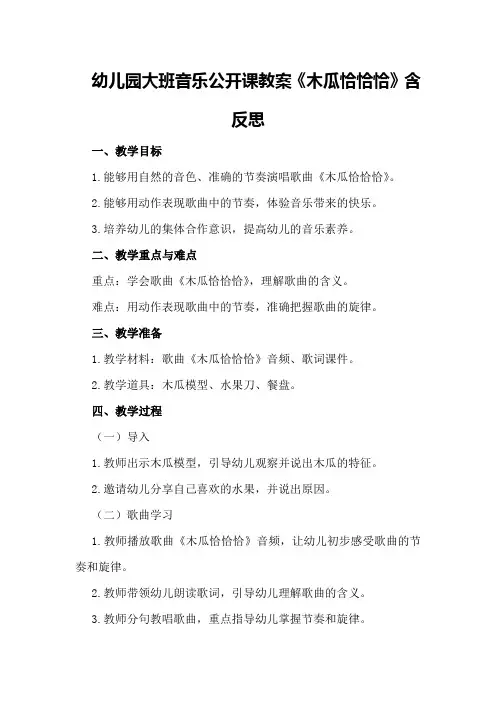 幼儿园大班音乐公开课教案《木瓜恰恰恰》含反思

一、教学目标

1.能够用自然的音色、准确的节奏演唱歌曲《木瓜恰恰恰》。

2.能够用动作表现歌曲中的节奏，体验音乐带来的快乐。

3.培养幼儿的集体合作意识，提高幼儿的音乐素养。

二、教学重点与难点

重点：学会歌曲《木瓜恰恰恰》，理解歌曲的含义。

难点：用动作表现歌曲中的节奏，准确把握歌曲的旋律。

三、教学准备

1.教学材料：歌曲《木瓜恰恰恰》音频、歌词课件。

2.教学道具：木瓜模型、水果刀、餐盘。

四、教学过程

（一）导入

1.教师出示木瓜模型，引导幼儿观察并说出木瓜的特征。

2.邀请幼儿分享自己喜欢的水果，并说出原因。

（二）歌曲学习

1.教师播放歌曲《木瓜恰恰恰》音频，让幼儿初步感受歌曲的节奏和旋律。

2.教师带领幼儿朗读歌词，引导幼儿理解歌曲的含义。

3.教师分句教唱歌曲，重点指导幼儿掌握节奏和旋律。